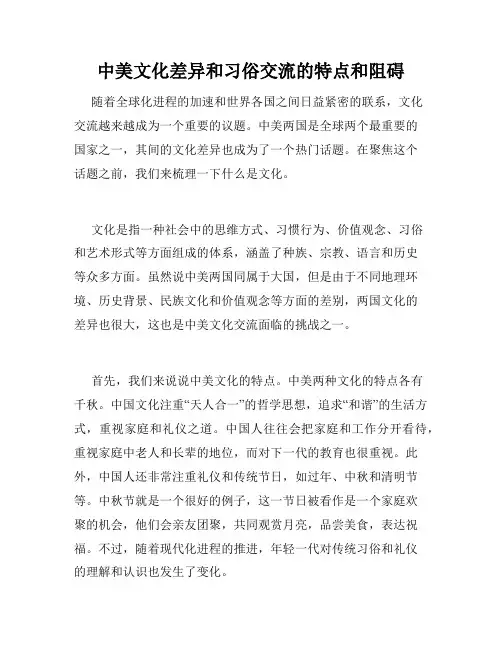 中美文化差异和习俗交流的特点和阻碍

随着全球化进程的加速和世界各国之间日益紧密的联系，文化交流越来越成为一个重要的议题。中美两国是全球两个最重要的国家之一，其间的文化差异也成为了一个热门话题。在聚焦这个话题之前，我们来梳理一下什么是文化。

文化是指一种社会中的思维方式、习惯行为、价值观念、习俗和艺术形式等方面组成的体系，涵盖了种族、宗教、语言和历史等众多方面。虽然说中美两国同属于大国，但是由于不同地理环境、历史背景、民族文化和价值观念等方面的差别，两国文化的差异也很大，这也是中美文化交流面临的挑战之一。

首先，我们来说说中美文化的特点。中美两种文化的特点各有千秋。中国文化注重“天人合一”的哲学思想，追求“和谐”的生活方式，重视家庭和礼仪之道。中国人往往会把家庭和工作分开看待，重视家庭中老人和长辈的地位，而对下一代的教育也很重视。此外，中国人还非常注重礼仪和传统节日，如过年、中秋和清明节等。中秋节就是一个很好的例子，这一节日被看作是一个家庭欢聚的机会，他们会亲友团聚，共同观赏月亮，品尝美食，表达祝福。不过，随着现代化进程的推进，年轻一代对传统习俗和礼仪的理解和认识也发生了变化。